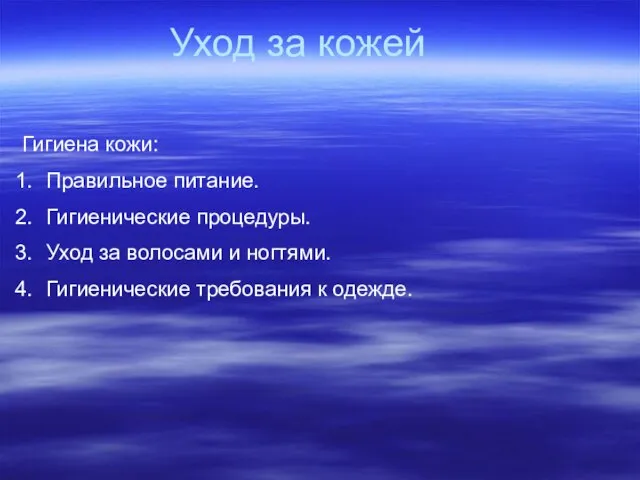 Уход за кожей

Гигиена кожи:

1. Правильное питание.
2. Гигиенические процедуры.
3. Уход за волосами и ногтями.
4. Гигиенические требования к одежде.